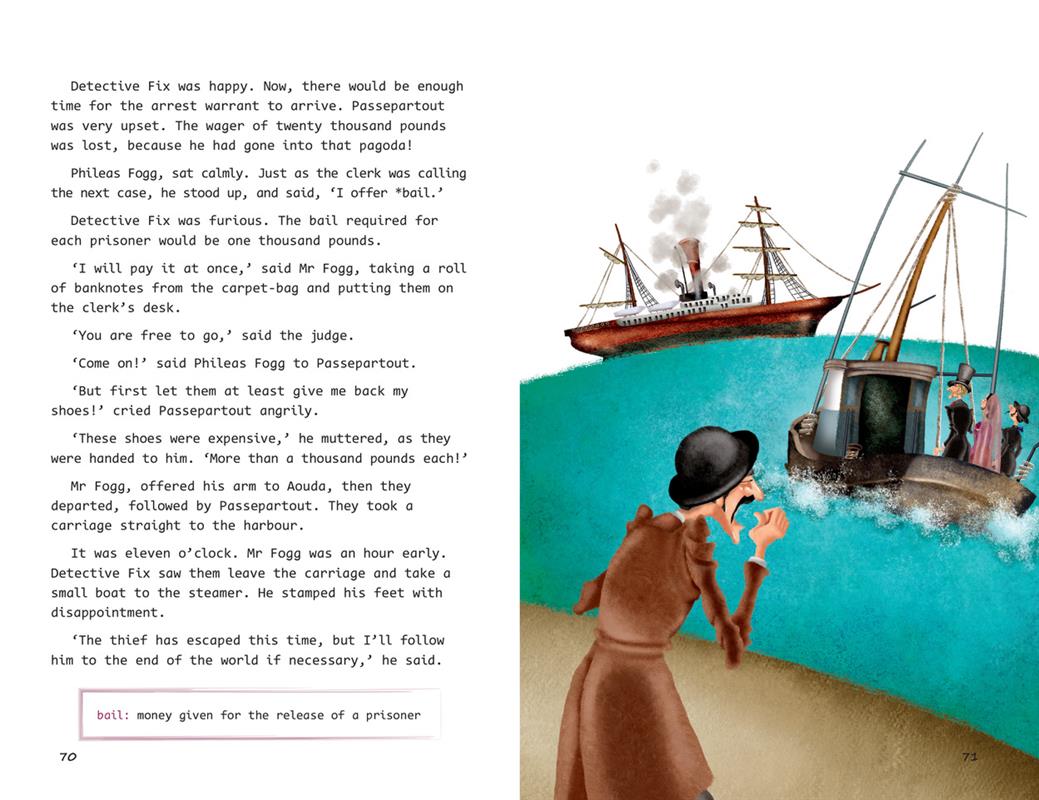 Detective Fix was happy. Now, there would be enough time for the arrest warrant to arrive. Passepartout was very upset. The wager of twenty thousand pounds was lost, because he had gone into that pagoda!

Phileas Fogg, sat calmly. Just as the clerk was calling the next case, he stood up, and said, 'I offer *bail.'

Detective Fix was furious. The bail required for each prisoner would be one thousand pounds.

'I will pay it at once,' said Mr Fogg, taking a roll of banknotes from the carpet-bag and putting them on the clerk's desk.

'You are free to go,' said the judge.

'Come on!' said Phileas Fogg to Passepartout.

'But first let them at least give me back my shoes!' cried Passepartout angrily.

'These shoes were expensive,' he muttered, as they were handed to him. 'More than a thousand pounds each!'

Mr Fogg, offered his arm to Aouda, then they departed, followed by Passepartout. They took a carriage straight to the harbour.

It was eleven o'clock. Mr Fogg was an hour early. Detective Fix saw them leave the carriage and take a small boat to the steamer. He stamped his feet with disappointment.

'The thief has escaped this time, but I'll follow him to the end of the world if necessary,' he said.

bail: money given for the release of a prisoner

70

71